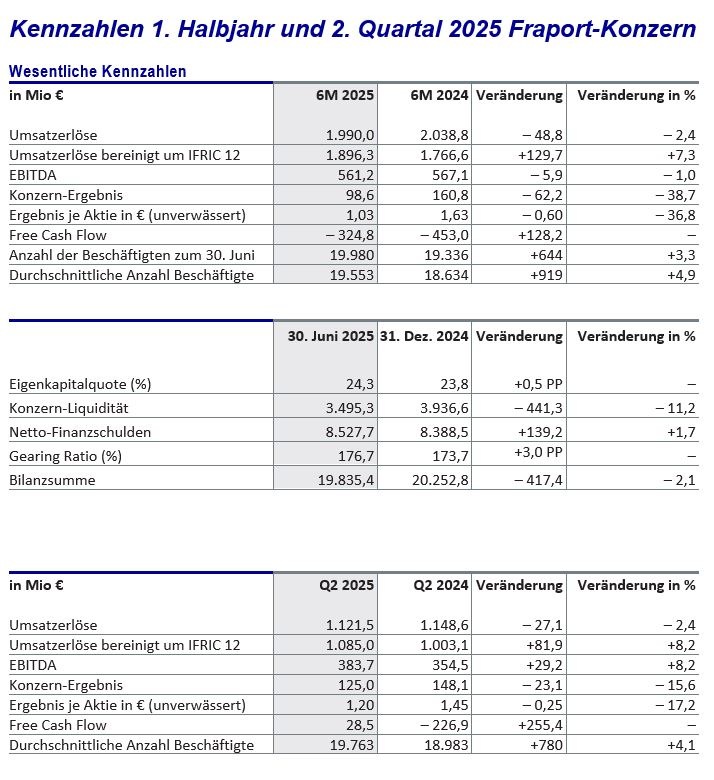 Kennzahlen 1. Halbjahr und 2. Quartal 2025 Fraport-Konzern

Wesentliche Kennzahlen

| in Mio € | 6M 2025 | 6M 2024 | Veränderung | Veränderung in % |
|---|---|---|---|---|
| Umsatzerlöse | 1.990,0 | 2.038,8 | – 48,8 | – 2,4 |
| Umsatzerlöse bereinigt um IFRIC 12 | 1.896,3 | 1.766,6 | +129,7 | +7,3 |
| EBITDA | 561,2 | 567,1 | – 5,9 | – 1,0 |
| Konzern-Ergebnis | 98,6 | 160,8 | – 62,2 | – 38,7 |
| Ergebnis je Aktie in € (unverwässert) | 1,03 | 1,63 | – 0,60 | – 36,8 |
| Free Cash Flow | – 324,8 | – 453,0 | +128,2 | – |
| Anzahl der Beschäftigten zum 30. Juni | 19.980 | 19.336 | +644 | +3,3 |
| Durchschnittliche Anzahl Beschäftigte | 19.553 | 18.634 | +919 | +4,9 |

| | 30. Juni 2025 | 31. Dez. 2024 | Veränderung | Veränderung in % |
|---|---|---|---|---|
| Eigenkapitalquote (%) | 24,3 | 23,8 | +0,5 PP | – |
| Konzern-Liquidität | 3.495,3 | 3.936,6 | – 441,3 | – 11,2 |
| Netto-Finanzschulden | 8.527,7 | 8.388,5 | +139,2 | +1,7 |
| Gearing Ratio (%) | 176,7 | 173,7 | +3,0 PP | – |
| Bilanzsumme | 19.835,4 | 20.252,8 | – 417,4 | – 2,1 |

| in Mio € | Q2 2025 | Q2 2024 | Veränderung | Veränderung in % |
|---|---|---|---|---|
| Umsatzerlöse | 1.121,5 | 1.148,6 | – 27,1 | – 2,4 |
| Umsatzerlöse bereinigt um IFRIC 12 | 1.085,0 | 1.003,1 | +81,9 | +8,2 |
| EBITDA | 383,7 | 354,5 | +29,2 | +8,2 |
| Konzern-Ergebnis | 125,0 | 148,1 | – 23,1 | – 15,6 |
| Ergebnis je Aktie in € (unverwässert) | 1,20 | 1,45 | – 0,25 | – 17,2 |
| Free Cash Flow | 28,5 | – 226,9 | +255,4 | – |
| Durchschnittliche Anzahl Beschäftigte | 19.763 | 18.983 | +780 | +4,1 |